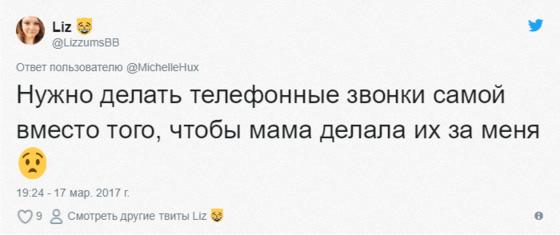 Liz 😹
@LizzumsBB

Ответ пользователю @MichelleHux

Нужно делать телефонные звонки самой вместо того, чтобы мама делала их за меня 😟

19:24 - 17 мар. 2017 г.

9 Смотреть другие твиты Liz 😹